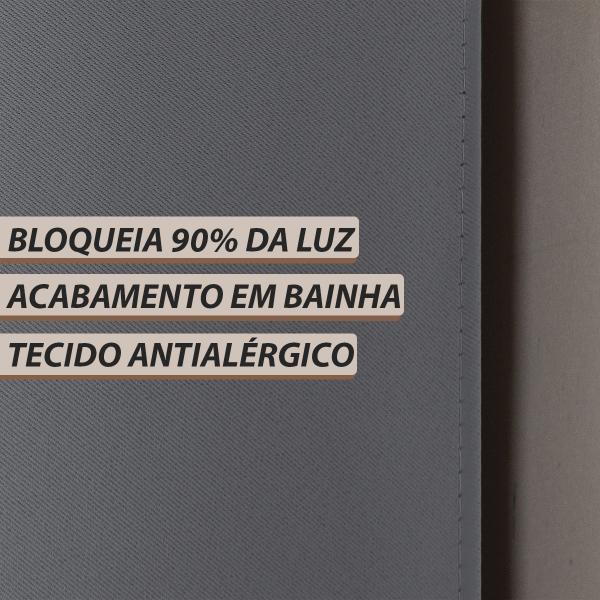 BLOQUEIA 90% DA LUZ

ACABAMENTO EM BAINHA

TECIDO ANTIALÉRGICO